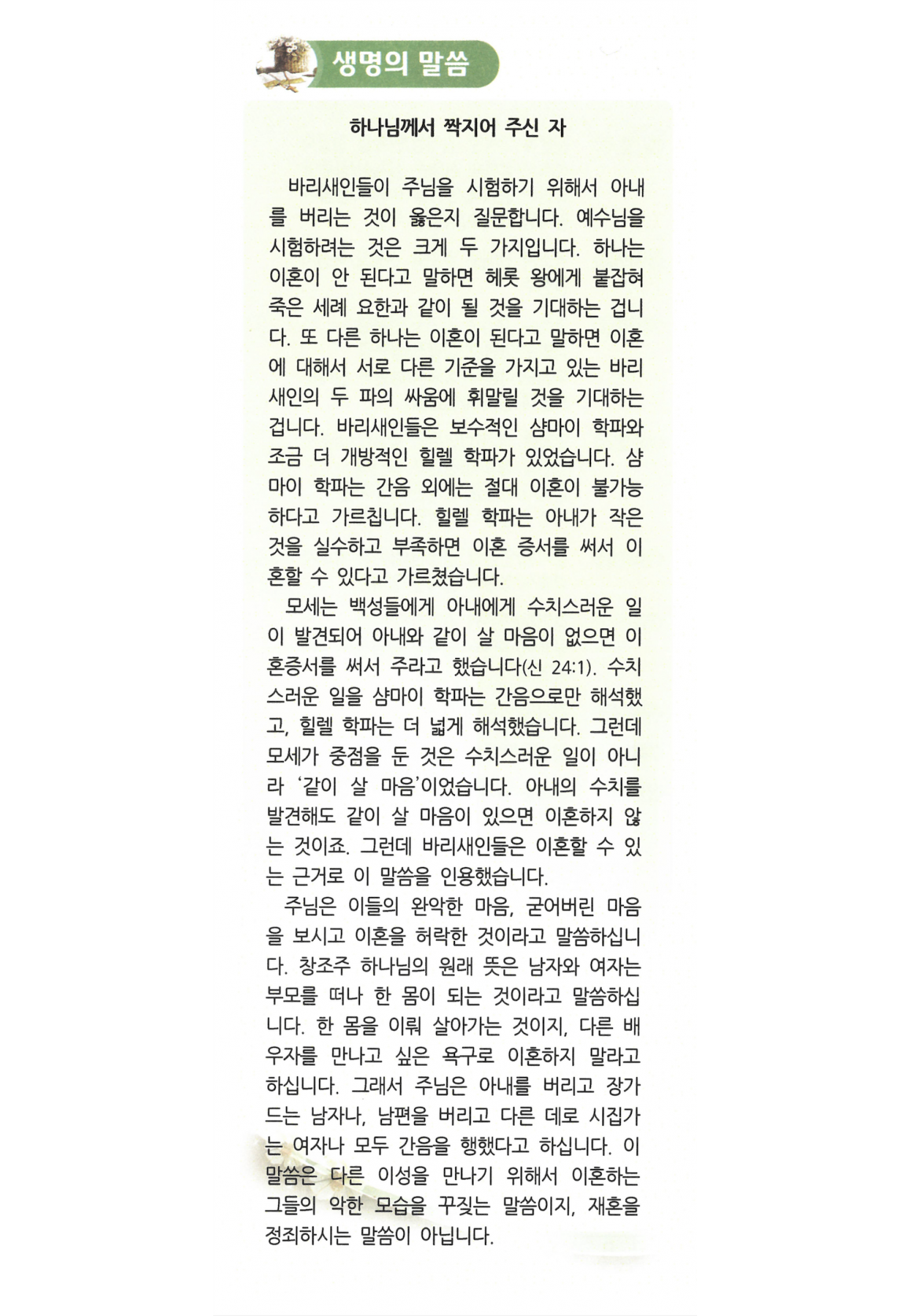 생명의 말씀

하나님께서 짝지어 주신 자

바리새인들이 주님을 시험하기 위해서 아내를 버리는 것이 옳은지 질문합니다. 예수님을 시험하려는 것은 크게 두 가지입니다. 하나는 이혼이 안 된다고 말하면 헤롯 왕에게 붙잡혀 죽은 세례 요한과 같이 될 것을 기대하는 겁니다. 또 다른 하나는 이혼이 된다고 말하면 이혼에 대해서 서로 다른 기준을 가지고 있는 바리새인의 두 파의 싸움에 휘말릴 것을 기대하는 겁니다. 바리새인들은 보수적인 샴마이 학파와 조금 더 개방적인 힐렐 학파가 있었습니다. 샴마이 학파는 간음 외에는 절대 이혼이 불가능하다고 가르칩니다. 힐렐 학파는 아내가 작은 것을 실수하고 부족하면 이혼 증서를 써서 이혼할 수 있다고 가르쳤습니다.

모세는 백성들에게 아내에게 수치스러운 일이 발견되어 아내와 같이 살 마음이 없으면 이혼증서를 써서 주라고 했습니다(신 24:1). 수치스러운 일을 샴마이 학파는 간음으로만 해석했고, 힐렐 학파는 더 넓게 해석했습니다. 그런데 모세가 중점을 둔 것은 수치스러운 일이 아니라 '같이 살 마음'이었습니다. 아내의 수치를 발견해도 같이 살 마음이 있으면 이혼하지 않는 것이죠. 그런데 바리새인들은 이혼할 수 있는 근거로 이 말씀을 인용했습니다.

주님은 이들의 완악한 마음, 굳어버린 마음을 보시고 이혼을 허락한 것이라고 말씀하십니다. 창조주 하나님의 원래 뜻은 남자와 여자는 부모를 떠나 한 몸이 되는 것이라고 말씀하십니다. 한 몸을 이뤄 살아가는 것이지, 다른 배우자를 만나고 싶은 욕구로 이혼하지 말라고 하십니다. 그래서 주님은 아내를 버리고 장가드는 남자나, 남편을 버리고 다른 데로 시집가는 여자나 모두 간음을 행했다고 하십니다. 이 말씀은 다른 이성을 만나기 위해서 이혼하는 그들의 악한 모습을 꾸짖는 말씀이지, 재혼을 정죄하시는 말씀이 아닙니다.